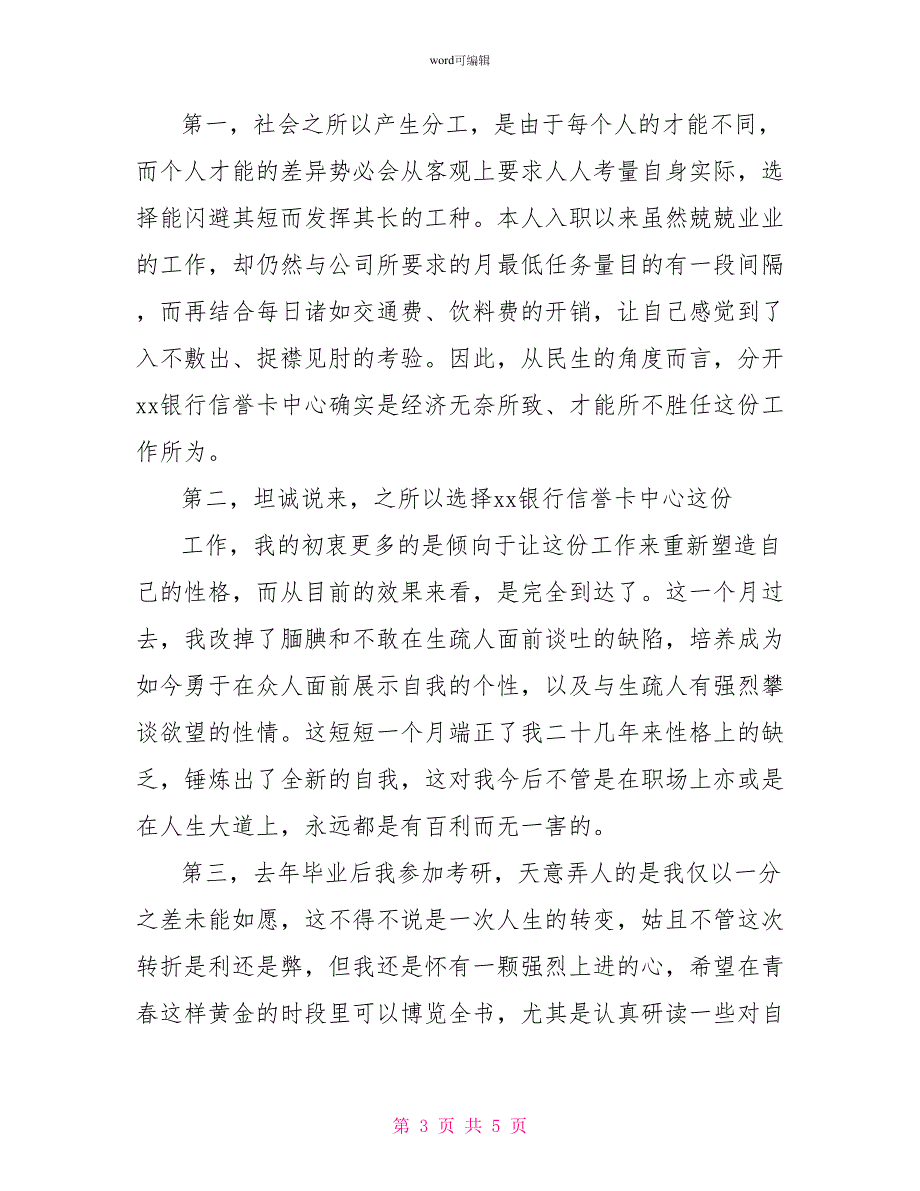 word可编辑

第一，社会之所以产生分工，是由于每个人的才能不同，而个人才能的差异势必会从客观上要求人人考量自身实际，选择能闪避其短而发挥其长的工种。本人入职以来虽然兢兢业业的工作，却仍然与公司所要求的月最低任务量目的有一段间隔，而再结合每日诸如交通费、饮料费的开销，让自己感觉到了入不敷出、捉襟见肘的考验。因此，从民生的角度而言，分开xx银行信誉卡中心确实是经济无奈所致、才能所不胜任这份工作所为。

第二，坦诚说来，之所以选择xx银行信誉卡中心这份

工作，我的初衷更多的是倾向于让这份工作来重新塑造自己的性格，而从目前的效果来看，是完全到达了。这一个月过去，我改掉了腼腆和不敢在生疏人面前谈吐的缺陷，培养成为如今勇于在众人面前展示自我的个性，以及与生疏人有强烈攀谈欲望的性情。这短短一个月端正了我二十几年来性格上的缺乏，锤炼出了全新的自我，这对我今后不管是在职场上亦或是在人生大道上，永远都是有百利而无一害的。

第三，去年毕业后我参加考研，天意弄人的是我仅以一分之差未能如愿，这不得不说是一次人生的转变，姑且不管这次转折是利还是弊，但我还是怀有一颗强烈上进的心，希望在青春这样黄金的时段里可以博览全书，尤其是认真研读一些对自

第 3 页 共 5 页